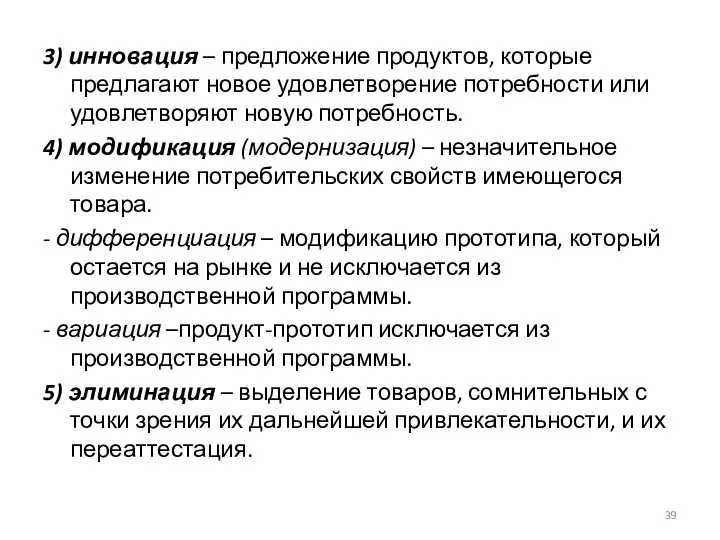 3) инновация – предложение продуктов, которые предлагают новое удовлетворение потребности или удовлетворяют новую потребность.

4) модификация (модернизация) – незначительное изменение потребительских свойств имеющегося товара.

- дифференциация – модификацию прототипа, который остается на рынке и не исключается из производственной программы.

- вариация –продукт-прототип исключается из производственной программы.

5) элиминация – выделение товаров, сомнительных с точки зрения их дальнейшей привлекательности, и их переаттестация.

39